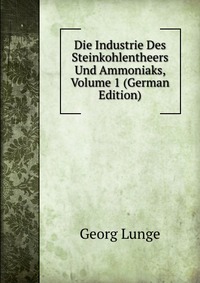 Die Industrie Des Steinkohlentheers Und Ammoniaks, Volume 1 (German Edition)

Georg Lunge